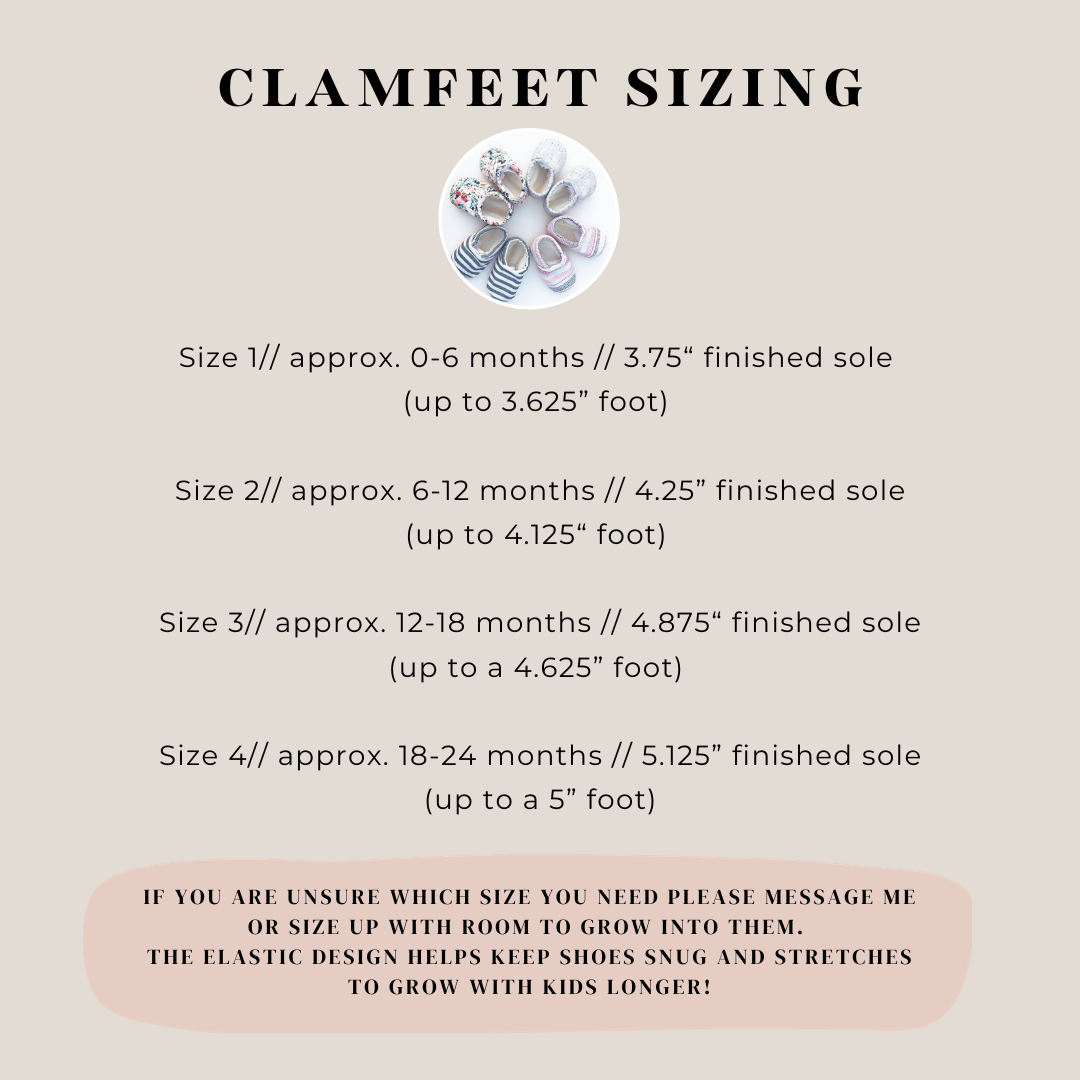 CLAMFEET SIZING

Size 1// approx. 0-6 months // 3.75" finished sole
(up to 3.625" foot)

Size 2// approx. 6-12 months // 4.25" finished sole
(up to 4.125" foot)

Size 3// approx. 12-18 months // 4.875" finished sole
(up to a 4.625" foot)

Size 4// approx. 18-24 months // 5.125" finished sole
(up to a 5" foot)

IF YOU ARE UNSURE WHICH SIZE YOU NEED PLEASE MESSAGE ME OR SIZE UP WITH ROOM TO GROW INTO THEM.
THE ELASTIC DESIGN HELPS KEEP SHOES SNUG AND STRETCHES TO GROW WITH KIDS LONGER!